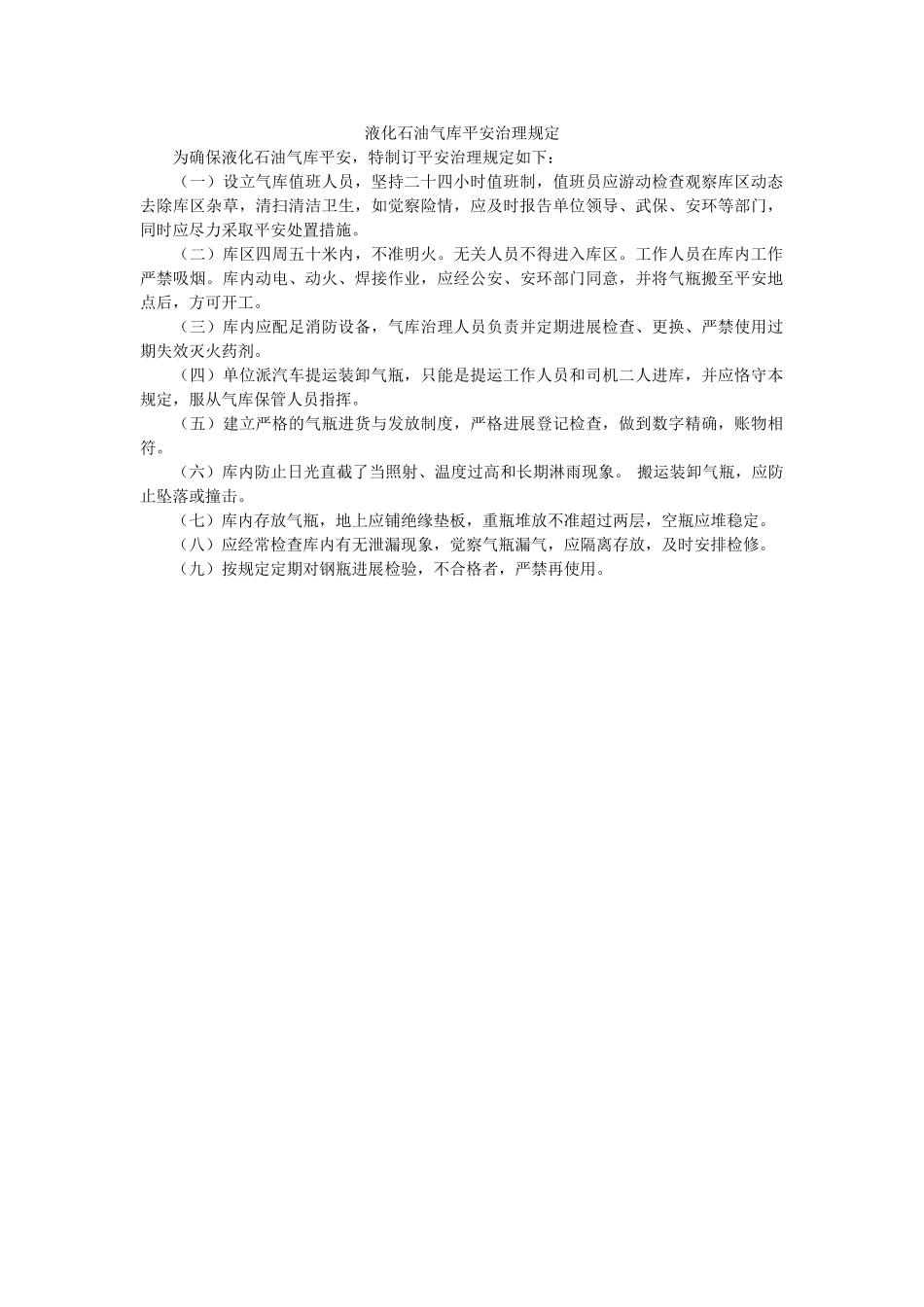 液化石油气库平安治理规定

为确保液化石油气库平安，特制订平安治理规定如下：

（一）设立气库值班人员，坚持二十四小时值班制，值班员应游动检查观察库区动态去除库区杂草，清扫清洁卫生，如觉察险情，应及时报告单位领导、武保、安环等部门，同时应尽力采取平安处置措施。

（二）库区四周五十米内，不准明火。无关人员不得进入库区。工作人员在库内工作严禁吸烟。库内动电、动火、焊接作业，应经公安、安环部门同意，并将气瓶搬至平安地点后，方可开工。

（三）库内应配足消防设备，气库治理人员负责并定期进展检查、更换、严禁使用过期失效灭火药剂。

（四）单位派汽车提运装卸气瓶，只能是提运工作人员和司机二人进库，并应恪守本规定，服从气库保管人员指挥。

（五）建立严格的气瓶进货与发放制度，严格进展登记检查，做到数字精确，账物相符。

（六）库内防止日光直截了当照射、温度过高和长期淋雨现象。 搬运装卸气瓶，应防止坠落或撞击。

（七）库内存放气瓶，地上应铺绝缘垫板，重瓶堆放不准超过两层，空瓶应堆稳定。

（八）应经常检查库内有无泄漏现象，觉察气瓶漏气，应隔离存放，及时安排检修。

（九）按规定定期对钢瓶进展检验，不合格者，严禁再使用。